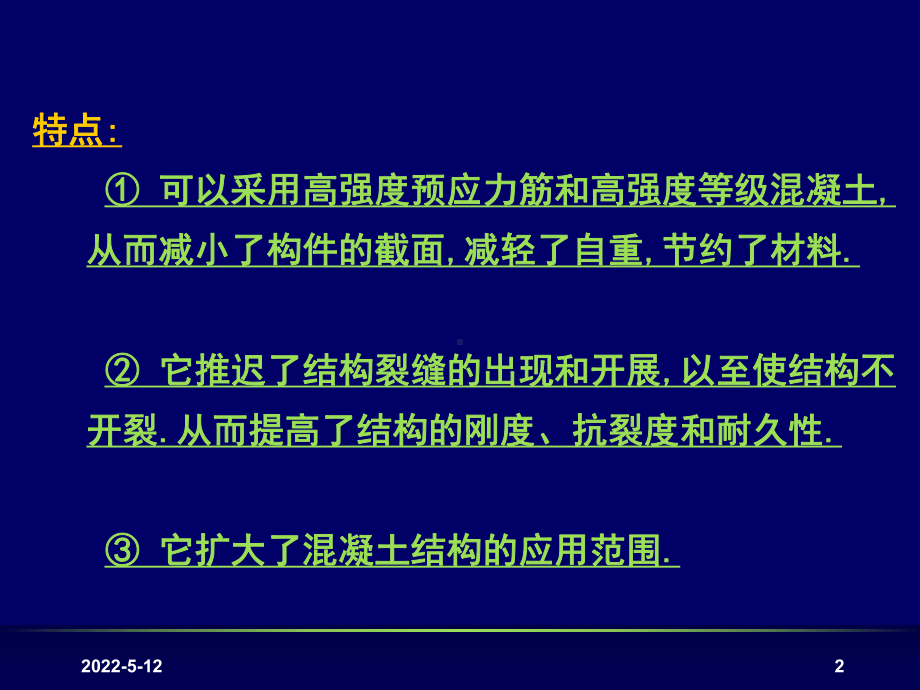 特点:

① 可以采用高强度预应力筋和高强度等级混凝土, 从而减小了构件的截面, 减轻了自重, 节约了材料.

② 它推迟了结构裂缝的出现和开展, 以至使结构不开裂. 从而提高了结构的刚度、抗裂度和耐久性.

③ 它扩大了混凝土结构的应用范围.

2022-5-12

2